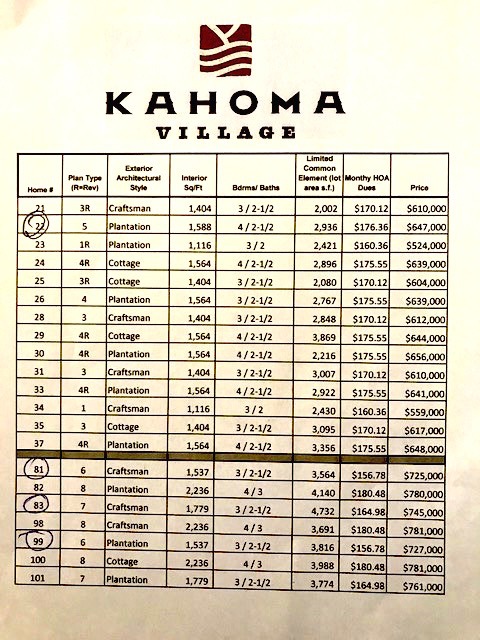 KAHOMA
VILLAGE

| Home # | Plan Type (R=Rev) | Exterior Architectural Style | Interior Sq/Ft | Bdrms/ Baths | Limited Common Element (lot area s.f.) | Monthy HOA Dues | Price |
|---|---|---|---|---|---|---|---|
| 21 | 3R | Craftsman | 1,404 | 3 / 2-1/2 | 2,002 | $170.12 | $610,000 |
| 22 | 5 | Plantation | 1,588 | 4 / 2-1/2 | 2,936 | $176.36 | $647,000 |
| 23 | 1R | Plantation | 1,116 | 3 / 2 | 2,421 | $160.36 | $524,000 |
| 24 | 4R | Cottage | 1,564 | 4 / 2-1/2 | 2,896 | $175.55 | $639,000 |
| 25 | 3R | Cottage | 1,404 | 3 / 2-1/2 | 2,080 | $170.12 | $604,000 |
| 26 | 4 | Plantation | 1,564 | 3 / 2-1/2 | 2,767 | $175.55 | $639,000 |
| 28 | 3 | Craftsman | 1,404 | 3 / 2-1/2 | 2,848 | $170.12 | $612,000 |
| 29 | 4R | Cottage | 1,564 | 4 / 2-1/2 | 3,869 | $175.55 | $644,000 |
| 30 | 4R | Plantation | 1,564 | 4 / 2-1/2 | 2,216 | $175.55 | $656,000 |
| 31 | 3 | Craftsman | 1,404 | 3 / 2-1/2 | 3,007 | $170.12 | $610,000 |
| 33 | 4R | Plantation | 1,564 | 4 / 2-1/2 | 2,922 | $175.55 | $641,000 |
| 34 | 1 | Craftsman | 1,116 | 3 / 2 | 2,430 | $160.36 | $559,000 |
| 35 | 3 | Cottage | 1,404 | 3 / 2-1/2 | 3,095 | $170.12 | $617,000 |
| 37 | 4R | Plantation | 1,564 | 4 / 2-1/2 | 3,356 | $175.55 | $648,000 |
| 81 | 6 | Craftsman | 1,537 | 3 / 2-1/2 | 3,564 | $156.78 | $725,000 |
| 82 | 8 | Plantation | 2,236 | 4 / 3 | 4,140 | $180.48 | $780,000 |
| 83 | 7 | Craftsman | 1,779 | 3 / 2-1/2 | 4,732 | $164.98 | $745,000 |
| 98 | 8 | Craftsman | 2,236 | 4 / 3 | 3,691 | $180.48 | $781,000 |
| 99 | 6 | Plantation | 1,537 | 3 / 2-1/2 | 3,816 | $156.78 | $727,000 |
| 100 | 8 | Cottage | 2,236 | 4 / 3 | 3,988 | $180.48 | $781,000 |
| 101 | 7 | Plantation | 1,779 | 3 / 2-1/2 | 3,774 | $164.98 | $761,000 |